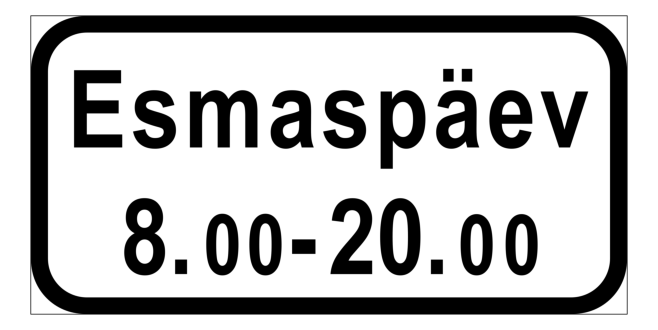 Esmaspäev
8.00-20.00